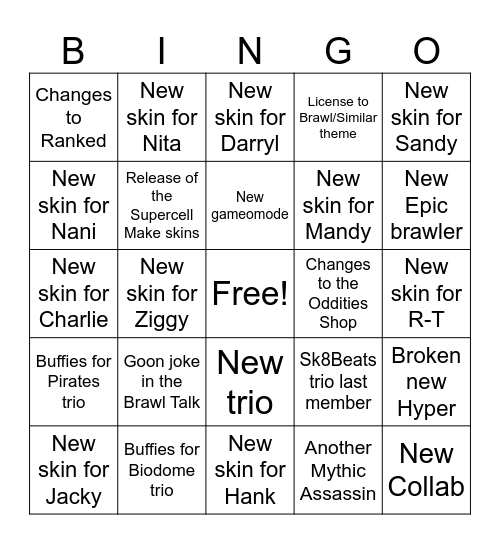 | B | I | N | G | O |
|---|---|---|---|---|
| Changes to Ranked | New skin for Nita | New skin for Darryl | License to Brawl/Similar theme | New skin for Sandy |
| New skin for Nani | Release of the Supercell Make skins | New gameomode | New skin for Mandy | New Epic brawler |
| New skin for Charlie | New skin for Ziggy | Free! | Changes to the Oddities Shop | New skin for R-T |
| Buffies for Pirates trio | Goon joke in the Brawl Talk | New trio | Sk8Beats trio last member | Broken new Hyper |
| New skin for Jacky | Buffies for Biodome trio | New skin for Hank | Another Mythic Assassin | New Collab |